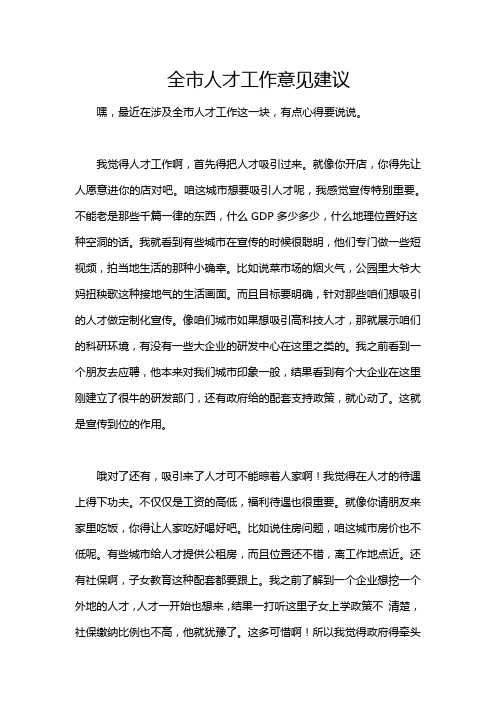 全市人才工作意见建议

嘿，最近在涉及全市人才工作这一块，有点心得要说说。

我觉得人才工作啊，首先得把人才吸引过来。就像你开店，你得先让人愿意进你的店对吧。咱这城市想要吸引人才呢，我感觉宣传特别重要。不能老是那些千篇一律的东西，什么 GDP 多少多少，什么地理位置好这种空洞的话。我就看到有些城市在宣传的时候很聪明，他们专门做一些短视频，拍当地生活的那种小确幸。比如说菜市场的烟火气，公园里大爷大妈扭秧歌这种接地气的生活画面。而且目标要明确，针对那些咱们想吸引的人才做定制化宣传。像咱们城市如果想吸引高科技人才，那就展示咱们的科研环境，有没有一些大企业的研发中心在这里之类的。我之前看到一个朋友去应聘，他本来对我们城市印象一般，结果看到有个大企业在这里刚建立了很牛的研发部门，还有政府给的配套支持政策，就心动了。这就是宣传到位的作用。

哦对了还有，吸引来了人才可不能晾着人家啊！我觉得在人才的待遇上得下功夫。不仅仅是工资的高低，福利待遇也很重要。就像你请朋友来家里吃饭，你得让人家吃好喝好吧。比如说住房问题，咱这城市房价也不低呢。有些城市给人才提供公租房，而且位置还不错，离工作地点近。还有社保啊，子女教育这种配套都要跟上。我之前了解到一个企业想挖一个外地的人才，人才一开始也想来，结果一打听这里子女上学政策不 清楚，社保缴纳比例也不高，他就犹豫了。这多可惜啊！所以我觉得政府得牵头